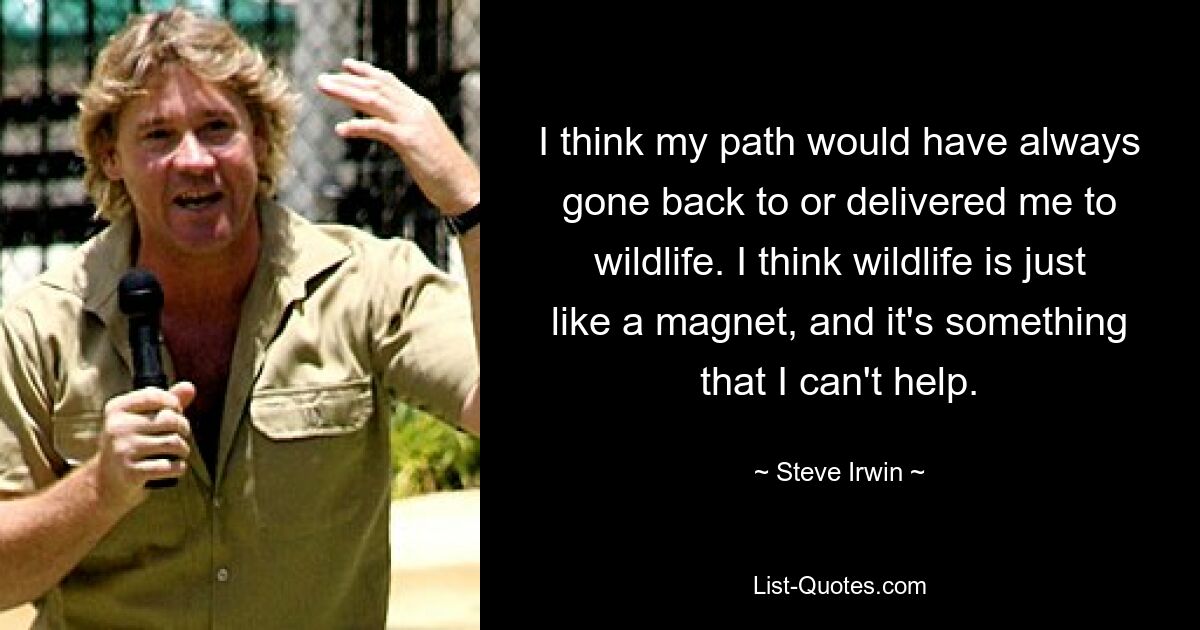 I think my path would have always gone back to or delivered me to wildlife. I think wildlife is just like a magnet, and it's something that I can't help.

~ Steve Irwin ~

List-Quotes.com